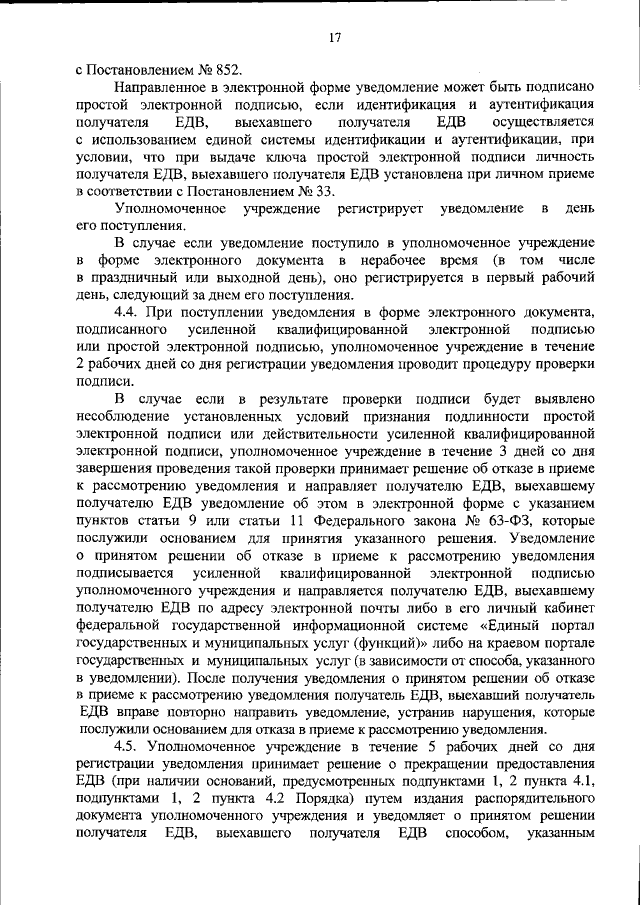 17

с Постановлением № 852.

Направленное в электронной форме уведомление может быть подписано простой электронной подписью, если идентификация и аутентификация получателя ЕДВ, выехавшего получателя ЕДВ осуществляется с использованием единой системы идентификации и аутентификации, при условии, что при выдаче ключа простой электронной подписи личность получателя ЕДВ, выехавшего получателя ЕДВ установлена при личном приеме в соответствии с Постановлением № 33.

Уполномоченное учреждение регистрирует уведомление в день его поступления.

В случае если уведомление поступило в уполномоченное учреждение в форме электронного документа в нерабочее время (в том числе в праздничный или выходной день), оно регистрируется в первый рабочий день, следующий за днем его поступления.

4.4. При поступлении уведомления в форме электронного документа, подписанного усиленной квалифицированной электронной подписью или простой электронной подписью, уполномоченное учреждение в течение 2 рабочих дней со дня регистрации уведомления проводит процедуру проверки подписи.

В случае если в результате проверки подписи будет выявлено несоблюдение установленных условий признания подлинности простой электронной подписи или действительности усиленной квалифицированной электронной подписи, уполномоченное учреждение в течение 3 дней со дня завершения проведения такой проверки принимает решение об отказе в приеме к рассмотрению уведомления и направляет получателю ЕДВ, выехавшему получателю ЕДВ уведомление об этом в электронной форме с указанием пунктов статьи 9 или статьи 11 Федерального закона № 63-ФЗ, которые послужили основанием для принятия указанного решения. Уведомление о принятом решении об отказе в приеме к рассмотрению уведомления подписывается усиленной квалифицированной электронной подписью уполномоченного учреждения и направляется получателю ЕДВ, выехавшему получателю ЕДВ по адресу электронной почты либо в его личный кабинет федеральной государственной информационной системе «Единый портал государственных и муниципальных услуг (функций)» либо на краевом портале государственных и муниципальных услуг (в зависимости от способа, указанного в уведомлении). После получения уведомления о принятом решении об отказе в приеме к рассмотрению уведомления получатель ЕДВ, выехавший получатель ЕДВ вправе повторно направить уведомление, устранив нарушения, которые послужили основанием для отказа в приеме к рассмотрению уведомления.

4.5. Уполномоченное учреждение в течение 5 рабочих дней со дня регистрации уведомления принимает решение о прекращении предоставления ЕДВ (при наличии оснований, предусмотренных подпунктами 1, 2 пункта 4.1, подпунктами 1, 2 пункта 4.2 Порядка) путем издания распорядительного документа уполномоченного учреждения и уведомляет о принятом решении получателя ЕДВ, выехавшего получателя ЕДВ способом, указанным